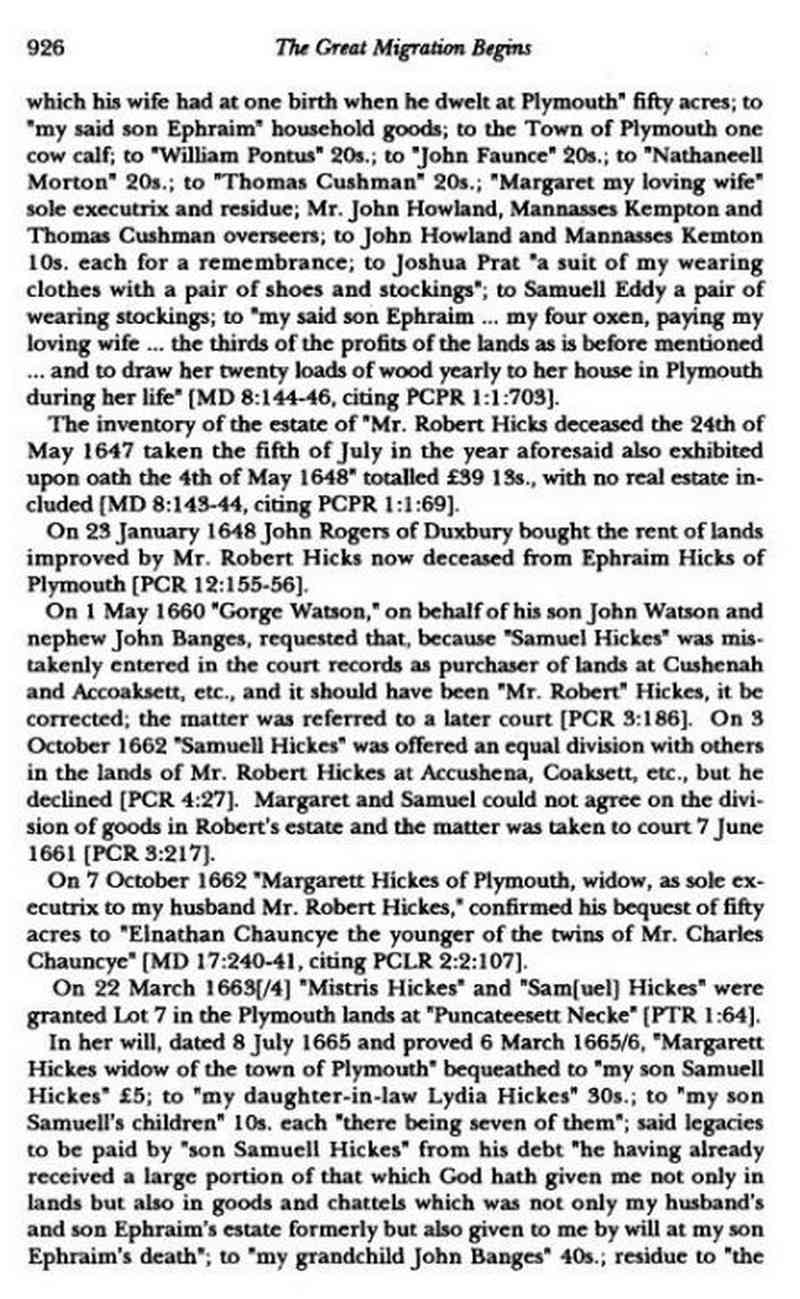 926 The Great Migration Begins

which his wife had at one birth when he dwelt at Plymouth" fifty acres; to "my said son Ephraim" household goods; to the Town of Plymouth one cow calf; to "William Pontus" 20s.; to "John Faunce" 20s.; to "Nathaneell Morton" 20s.; to "Thomas Cushman" 20s.; "Margaret my loving wife" sole executrix and residue; Mr. John Howland, Mannasses Kempton and Thomas Cushman overseers; to John Howland and Mannasses Kemton 10s. each for a remembrance; to Joshua Prat "a suit of my wearing clothes with a pair of shoes and stockings"; to Samuell Eddy a pair of wearing stockings; to "my said son Ephraim ... my four oxen, paying my loving wife ... the thirds of the profits of the lands as is before mentioned ... and to draw her twenty loads of wood yearly to her house in Plymouth during her life" [MD 8:144-46, citing PCPR 1:1:703].

The inventory of the estate of "Mr. Robert Hicks deceased the 24th of May 1647 taken the fifth of July in the year aforesaid also exhibited upon oath the 4th of May 1648" totalled £39 13s., with no real estate included [MD 8:143-44, citing PCPR 1:1:69].

On 23 January 1648 John Rogers of Duxbury bought the rent of lands improved by Mr. Robert Hicks now deceased from Ephraim Hicks of Plymouth [PCR 12:155-56].

On 1 May 1660 "Gorge Watson," on behalf of his son John Watson and nephew John Banges, requested that, because "Samuel Hickes" was mistakenly entered in the court records as purchaser of lands at Cushenah and Accoaksett, etc., and it should have been "Mr. Robert" Hickes, it be corrected; the matter was referred to a later court [PCR 3:186]. On 3 October 1662 "Samuell Hickes" was offered an equal division with others in the lands of Mr. Robert Hickes at Accushena, Coaksett, etc., but he declined [PCR 4:27]. Margaret and Samuel could not agree on the division of goods in Robert's estate and the matter was taken to court 7 June 1661 [PCR 3:217].

On 7 October 1662 "Margarett Hickes of Plymouth, widow, as sole executrix to my husband Mr. Robert Hickes," confirmed his bequest of fifty acres to "Elnathan Chauncye the younger of the twins of Mr. Charles Chauncye" [MD 17:240-41, citing PCLR 2:2:107].

On 22 March 1663[/4] "Mistris Hickes" and "Sam[uel] Hickes" were granted Lot 7 in the Plymouth lands at "Puncateesett Necke" [PTR 1:64].

In her will, dated 8 July 1665 and proved 6 March 1665/6, "Margarett Hickes widow of the town of Plymouth" bequeathed to "my son Samuell Hickes" £5; to "my daughter-in-law Lydia Hickes" 30s.; to "my son Samuell's children" 10s. each "there being seven of them"; said legacies to be paid by "son Samuell Hickes" from his debt "he having already received a large portion of that which God hath given me not only in lands but also in goods and chattels which was not only my husband's and son Ephraim's estate formerly but also given to me by will at my son Ephraim's death"; to "my grandchild John Banges" 40s.; residue to "the